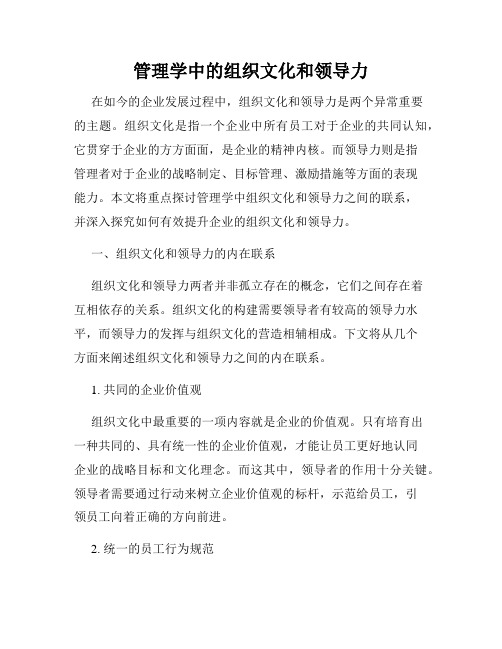 管理学中的组织文化和领导力

在如今的企业发展过程中，组织文化和领导力是两个异常重要的主题。组织文化是指一个企业中所有员工对于企业的共同认知，它贯穿于企业的方方面面，是企业的精神内核。而领导力则是指管理者对于企业的战略制定、目标管理、激励措施等方面的表现能力。本文将重点探讨管理学中组织文化和领导力之间的联系，并深入探究如何有效提升企业的组织文化和领导力。

一、组织文化和领导力的内在联系

组织文化和领导力两者并非孤立存在的概念，它们之间存在着互相依存的关系。组织文化的构建需要领导者有较高的领导力水平，而领导力的发挥与组织文化的营造相辅相成。下文将从几个方面来阐述组织文化和领导力之间的内在联系。

1. 共同的企业价值观

组织文化中最重要的一项内容就是企业的价值观。只有培育出一种共同的、具有统一性的企业价值观，才能让员工更好地认同企业的战略目标和文化理念。而这其中，领导者的作用十分关键。领导者需要通过行动来树立企业价值观的标杆，示范给员工，引领员工向着正确的方向前进。

2. 统一的员工行为规范